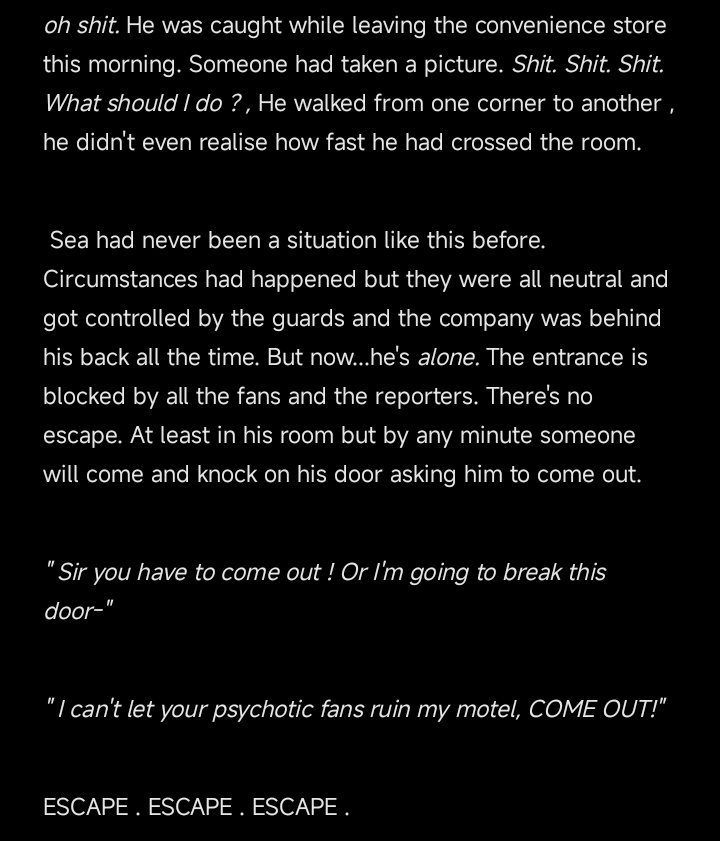 oh shit. He was caught while leaving the convenience store this morning. Someone had taken a picture. Shit. Shit. Shit. What should I do ? , He walked from one corner to another , he didn't even realise how fast he had crossed the room.

Sea had never been a situation like this before. Circumstances had happened but they were all neutral and got controlled by the guards and the company was behind his back all the time. But now...he's alone. The entrance is blocked by all the fans and the reporters. There's no escape. At least in his room but by any minute someone will come and knock on his door asking him to come out.

" Sir you have to come out ! Or I'm going to break this door-"

" I can't let your psychotic fans ruin my motel, COME OUT!"

ESCAPE . ESCAPE . ESCAPE .